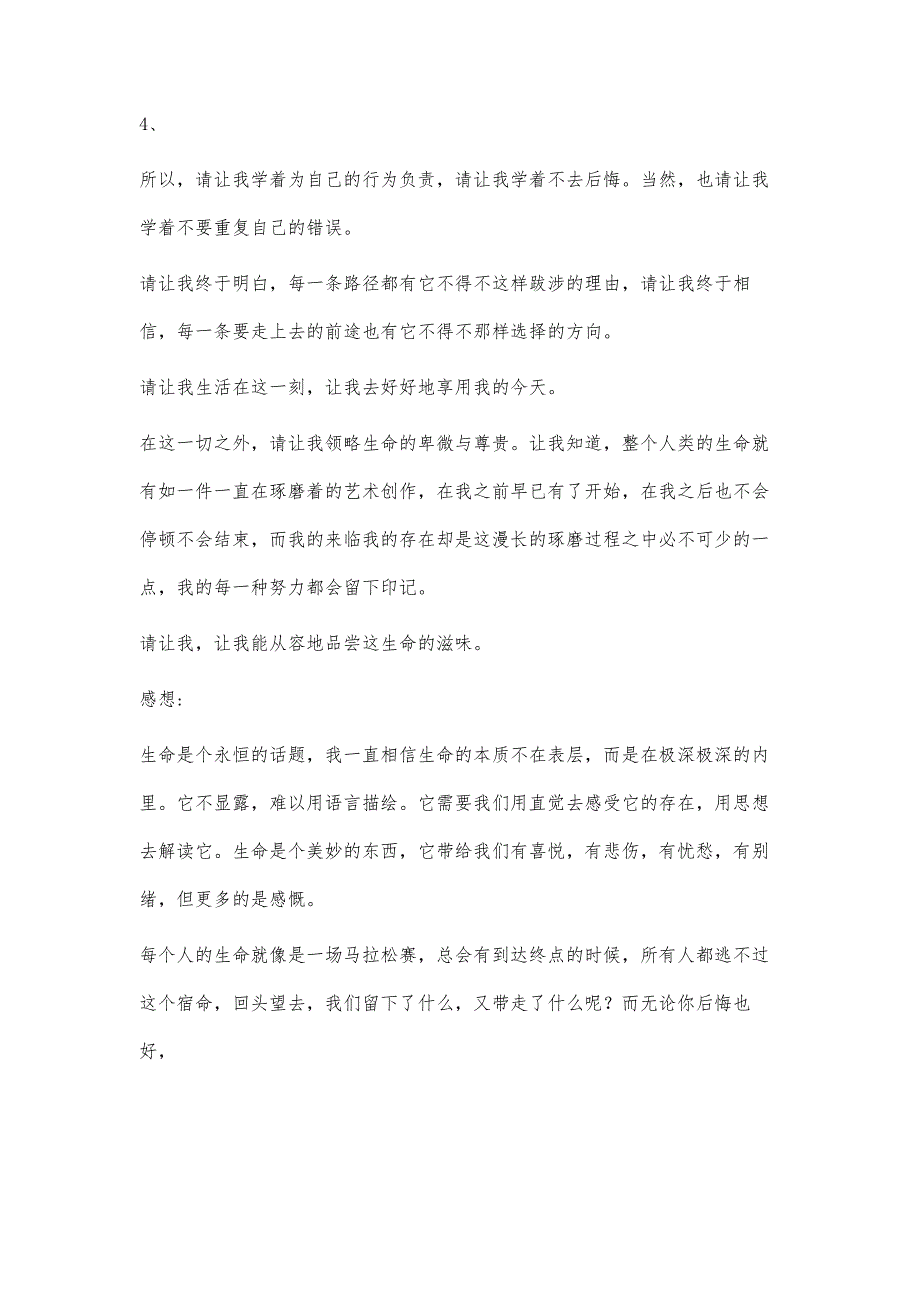 4、

所以，请让我学着为自己的行为负责，请让我学着不去后悔。当然，也请让我学着不要重复自己的错误。

请让我终于明白，每一条路径都有它不得不这样跋涉的理由，请让我终于相信，每一条要走上去的前途也有它不得不那样选择的方向。

请让我生活在这一刻，让我去好好地享用我的今天。

在这一切之外，请让我领略生命的卑微与尊贵。让我知道，整个人类的生命就有如一件一直在琢磨着的艺术创作，在我之前早已有了开始，在我之后也不会停顿不会结束，而我的来临我的存在却是这漫长的琢磨过程之中必不可少的一点，我的每一种努力都会留下印记。

请让我，让我能从容地品尝这生命的滋味。

感想:

生命是个永恒的话题，我一直相信生命的本质不在表层，而是在极深极深的内里。它不显露，难以用语言描绘。它需要我们用直觉去感受它的存在，用思想去解读它。生命是个美妙的东西，它带给我们有喜悦，有悲伤，有忧愁，有别绪，但更多的是感慨。

每个人的生命就像是一场马拉松赛，总会有到达终点的时候，所有人都逃不过这个宿命，回头望去，我们留下了什么，又带走了什么呢？而无论你后悔也好，